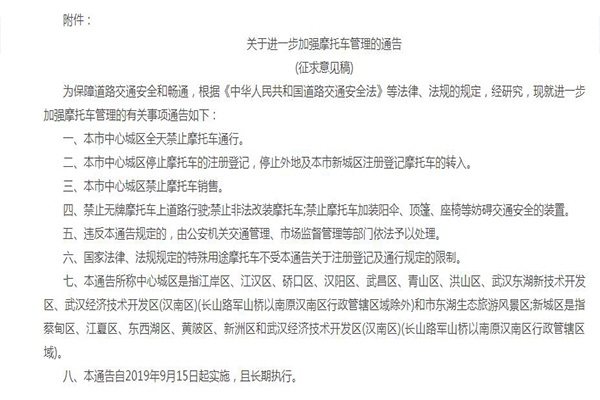 附件：

关于进一步加强摩托车管理的通告

(征求意见稿)

为保障道路交通安全和畅通，根据《中华人民共和国道路交通安全法》等法律、法规的规定，经研究，现就进一步加强摩托车管理的有关事项通告如下：

一、本市中心城区全天禁止摩托车通行。

二、本市中心城区停止摩托车的注册登记，停止外地及本市新城区注册登记摩托车的转入。

三、本市中心城区禁止摩托车销售。

四、禁止无牌摩托车上道路行驶;禁止非法改装摩托车;禁止摩托车加装阳伞、顶篷、座椅等妨碍交通安全的装置。

五、违反本通告规定的，由公安机关交通管理、市场监督管理等部门依法予以处理。

六、国家法律、法规规定的特殊用途摩托车不受本通告关于注册登记及通行规定的限制。

七、本通告所称中心城区是指江岸区、江汉区、硚口区、汉阳区、武昌区、青山区、洪山区、武汉东湖新技术开发区、武汉经济技术开发区(汉南区)(长山路军山桥以南原汉南区行政管辖区域除外)和市东湖生态旅游风景区;新城区是指蔡甸区、江夏区、东西湖区、黄陂区、新洲区和武汉经济技术开发区(汉南区)(长山路军山桥以南原汉南区行政管辖区域)。

八、本通告自2019年9月15日起实施，且长期执行。